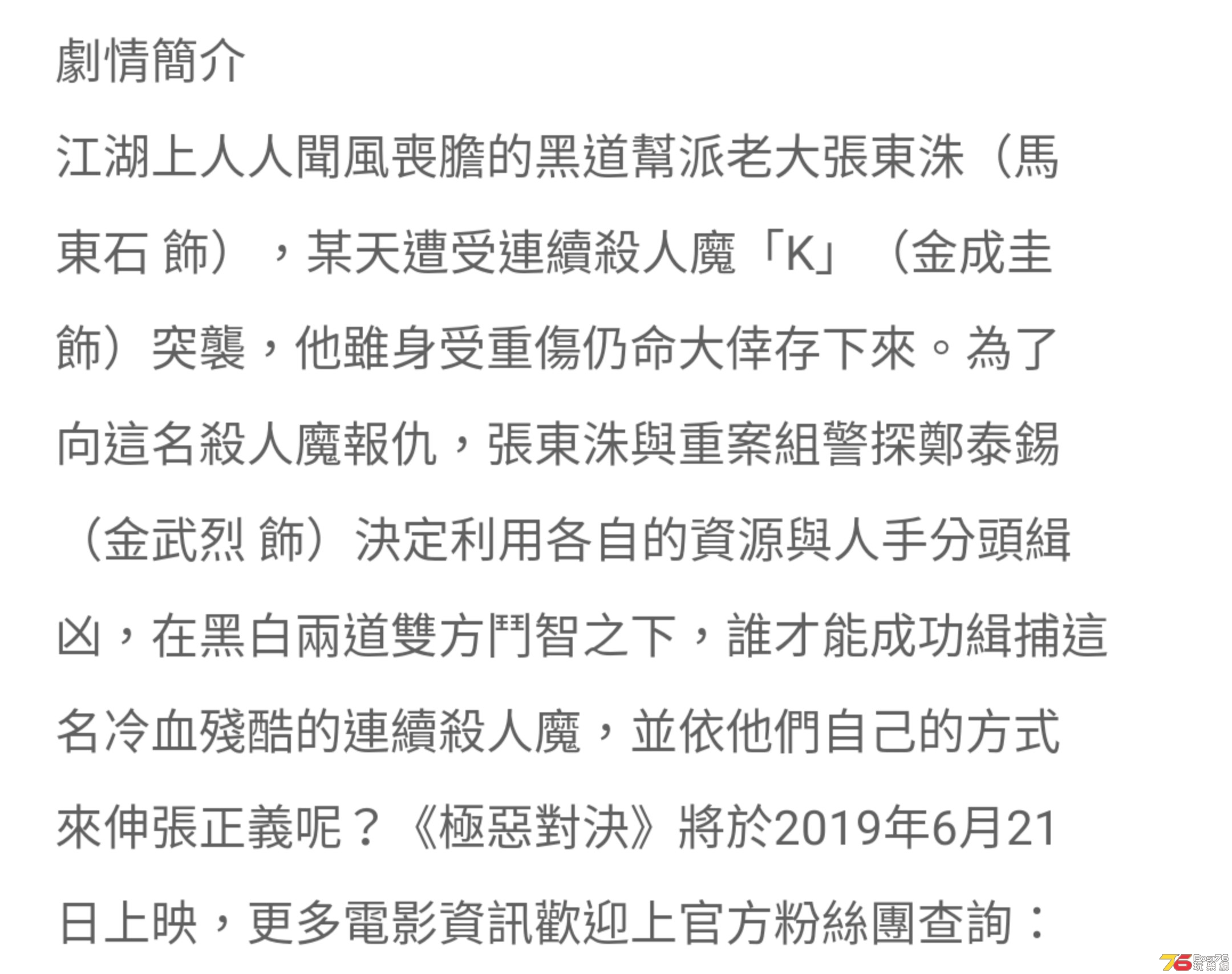 劇情簡介

江湖上人人聞風喪膽的黑道幫派老大張東洙（馬東石 飾），某天遭受連續殺人魔「K」（金成圭 飾）突襲，他雖身受重傷仍命大倖存下來。為了向這名殺人魔報仇，張東洙與重案組警探鄭泰錫（金武烈 飾）決定利用各自的資源與人手分頭緝凶，在黑白兩道雙方鬥智之下，誰才能成功緝捕這名冷血殘酷的連續殺人魔，並依他們自己的方式來伸張正義呢？《極惡對決》將於2019年6月21日上映，更多電影資訊歡迎上官方粉絲團查詢：

76 Post76 玩樂網